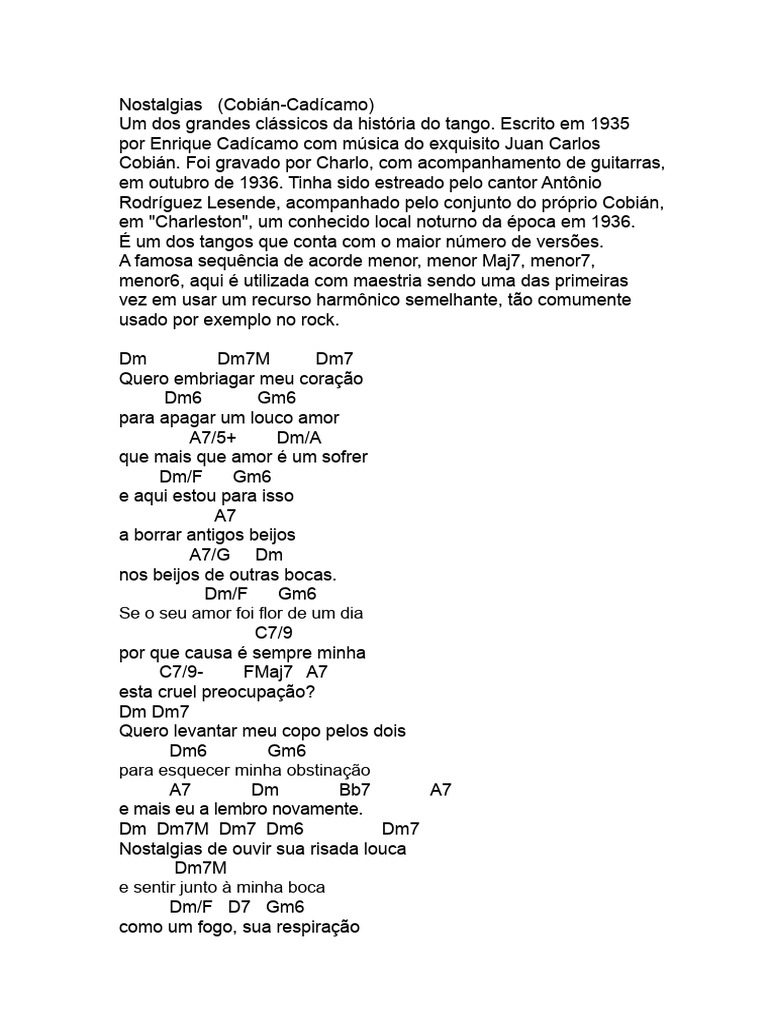 Nostalgias (Cobián-Cadícamo)
Um dos grandes clássicos da história do tango. Escrito em 1935 por Enrique Cadícamo com música do exquisito Juan Carlos Cobián. Foi gravado por Charlo, com acompanhamento de guitarras, em outubro de 1936. Tinha sido estreado pelo cantor Antônio Rodríguez Lesende, acompanhado pelo conjunto do próprio Cobián, em "Charleston", um conhecido local noturno da época em 1936.
É um dos tangos que conta com o maior número de versões.
A famosa sequência de acorde menor, menor Maj7, menor7, menor6, aqui é utilizada com maestria sendo uma das primeiras vez em usar um recurso harmônico semelhante, tão comumente usado por exemplo no rock.

Dm Dm7M Dm7
Quero embriagar meu coração
Dm6 Gm6
para apagar um louco amor
A7/5+ Dm/A
que mais que amor é um sofrer
Dm/F Gm6
e aqui estou para isso
A7
a borrar antigos beijos
A7/G Dm
nos beijos de outras bocas.
Dm/F Gm6
Se o seu amor foi flor de um dia
C7/9
por que causa é sempre minha
C7/9- FMaj7 A7
esta cruel preocupação?
Dm Dm7
Quero levantar meu copo pelos dois
Dm6 Gm6
para esquecer minha obstinação
A7 Dm Bb7 A7
e mais eu a lembro novamente.
Dm Dm7M Dm7 Dm6 Dm7
Nostalgias de ouvir sua risada louca
Dm7M
e sentir junto à minha boca
Dm/F D7 Gm6
como um fogo, sua respiração